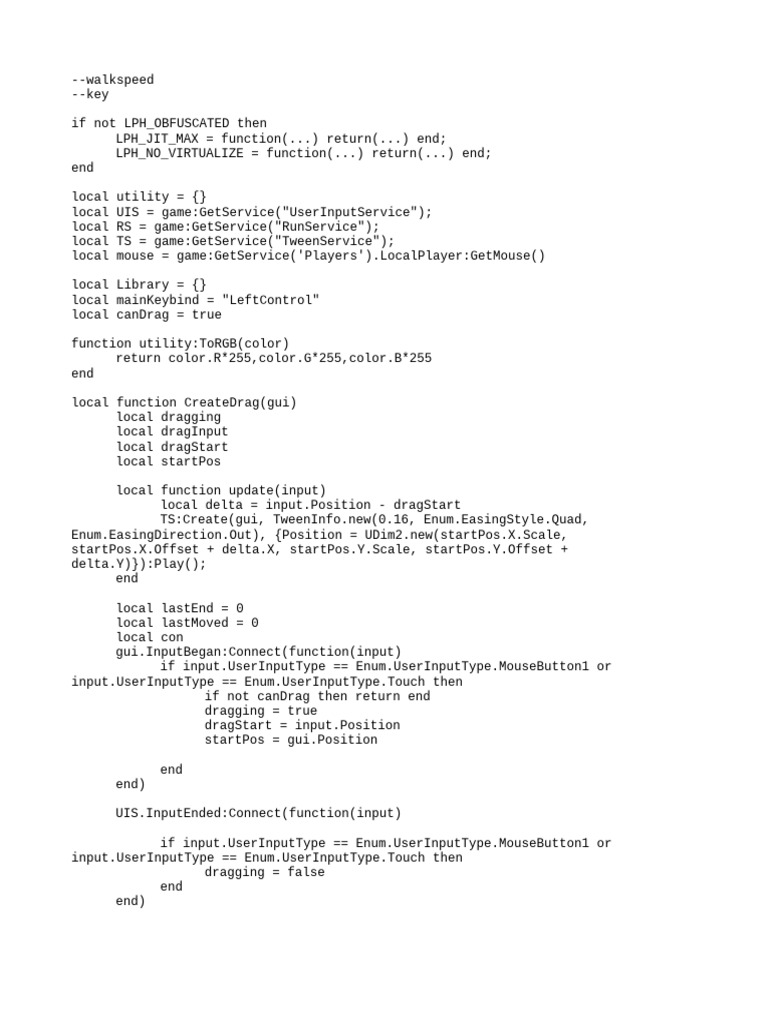 --walkspeed
--key

if not LPH_OBFUSCATED then
      LPH_JIT_MAX = function(...) return(...) end;
      LPH_NO_VIRTUALIZE = function(...) return(...) end;
end

local utility = {}
local UIS = game:GetService("UserInputService");
local RS = game:GetService("RunService");
local TS = game:GetService("TweenService");
local mouse = game:GetService('Players').LocalPlayer:GetMouse()

local Library = {}
local mainKeybind = "LeftControl"
local canDrag = true

function utility:ToRGB(color)
      return color.R*255,color.G*255,color.B*255
end

local function CreateDrag(gui)
      local dragging
      local dragInput
      local dragStart
      local startPos

      local function update(input)
            local delta = input.Position - dragStart
            TS:Create(gui, TweenInfo.new(0.16, Enum.EasingStyle.Quad, Enum.EasingDirection.Out), {Position = UDim2.new(startPos.X.Scale, startPos.X.Offset + delta.X, startPos.Y.Scale, startPos.Y.Offset + delta.Y)}):Play();
      end

      local lastEnd = 0
      local lastMoved = 0
      local con
      gui.InputBegan:Connect(function(input)
            if input.UserInputType == Enum.UserInputType.MouseButton1 or input.UserInputType == Enum.UserInputType.Touch then
                  if not canDrag then return end
                  dragging = true
                  dragStart = input.Position
                  startPos = gui.Position

            end
      end)

      UIS.InputEnded:Connect(function(input)

            if input.UserInputType == Enum.UserInputType.MouseButton1 or input.UserInputType == Enum.UserInputType.Touch then
                  dragging = false
            end
      end)